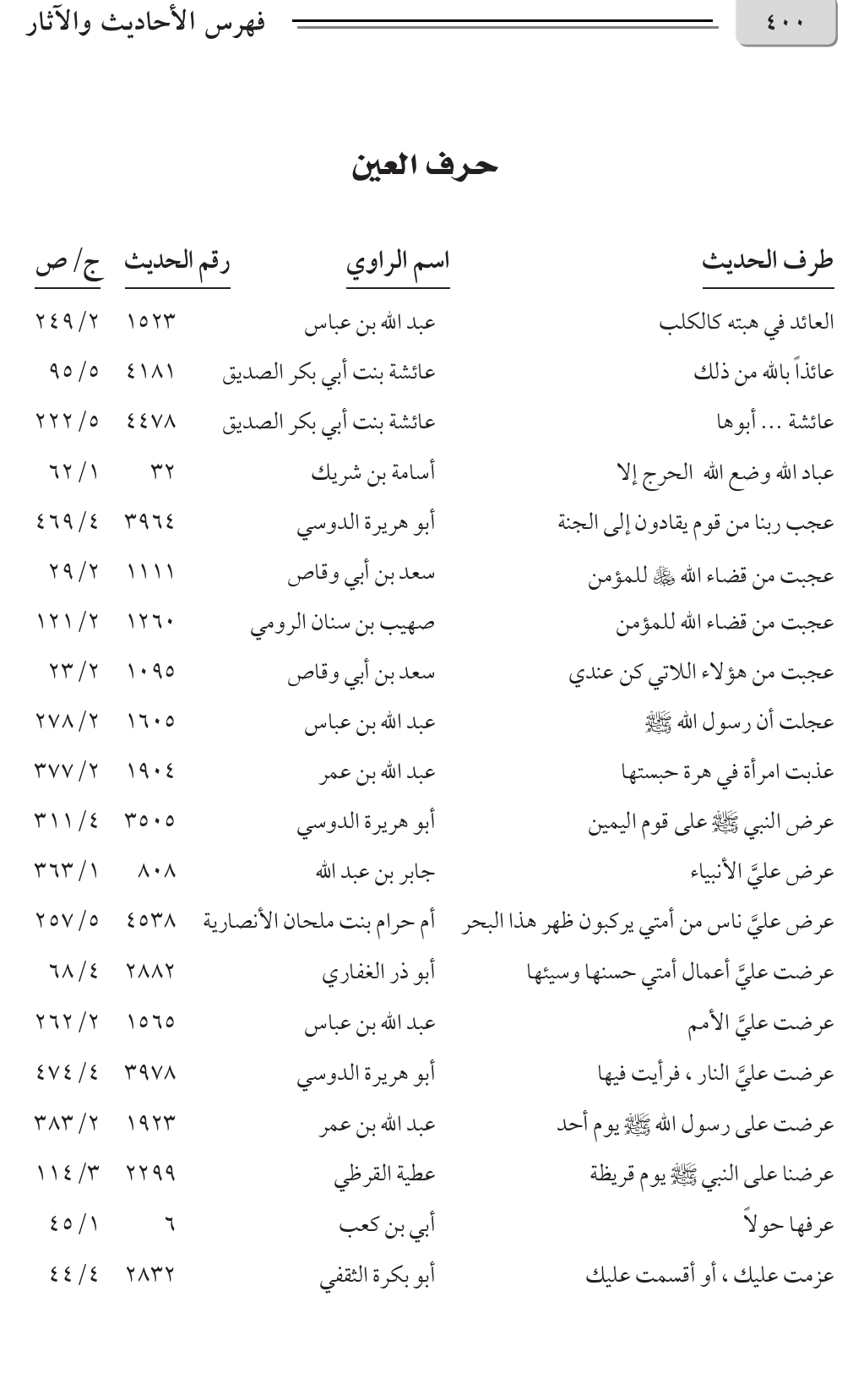 ٤٠٠

فهرس الأحاديث والآثار

حرف العين

| طرف الحديث | اسم الراوي | رقم الحديث | ج/ص |
|---|---|---|---|
| العائد في هبته كالكلب | عبد الله بن عباس | ١٥٢٣ | ٢٤٩/٢ |
| عائذاً بالله من ذلك | عائشة بنت أبي بكر الصديق | ٤١٨١ | ٩٥/٥ |
| عائشة ... أبوها | عائشة بنت أبي بكر الصديق | ٤٤٧٨ | ٢٢٢/٥ |
| عباد الله وضع الله الحرج إلا | أسامة بن شريك | ٣٢ | ٦٢/١ |
| عجب ربنا من قوم يقادون إلى الجنة | أبو هريرة الدوسي | ٣٩٦٤ | ٤٦٩/٤ |
| عجبت من قضاء الله ﷻ للمؤمن | سعد بن أبي وقاص | ١١١١ | ٢٩/٢ |
| عجبت من قضاء الله للمؤمن | صهيب بن سنان الرومي | ١٢٦٠ | ١٢١/٢ |
| عجبت من هؤلاء اللاتي كن عندي | سعد بن أبي وقاص | ١٠٩٥ | ٢٣/٢ |
| عجلت أن رسول الله ﷺ | عبد الله بن عباس | ١٦٠٥ | ٢٧٨/٢ |
| عذبت امرأة في هرة حبستها | عبد الله بن عمر | ١٩٠٤ | ٣٧٧/٢ |
| عرض النبي ﷺ على قوم اليمين | أبو هريرة الدوسي | ٣٥٠٥ | ٣١١/٤ |
| عرض عليَّ الأنبياء | جابر بن عبد الله | ٨٠٨ | ٣٦٣/١ |
| عرض عليَّ ناس من أمتي يركبون ظهر هذا البحر | أم حرام بنت ملحان الأنصارية | ٤٥٣٨ | ٢٥٧/٥ |
| عرضت عليَّ أعمال أمتي حسنها وسيئها | أبو ذر الغفاري | ٢٨٨٢ | ٦٨/٤ |
| عرضت عليَّ الأمم | عبد الله بن عباس | ١٥٦٥ | ٢٦٢/٢ |
| عرضت عليَّ النار ، فرأيت فيها | أبو هريرة الدوسي | ٣٩٧٨ | ٤٧٤/٤ |
| عرضت على رسول الله ﷺ يوم أحد | عبد الله بن عمر | ١٩٢٣ | ٣٨٣/٢ |
| عرضنا على النبي ﷺ يوم قريظة | عطية القرظي | ٢٢٩٩ | ١١٤/٣ |
| عرفها حولاً | أبي بن كعب | ٦ | ٤٥/١ |
| عزمت عليك ، أو أقسمت عليك | أبو بكرة الثقفي | ٢٨٣٢ | ٤٤/٤ |